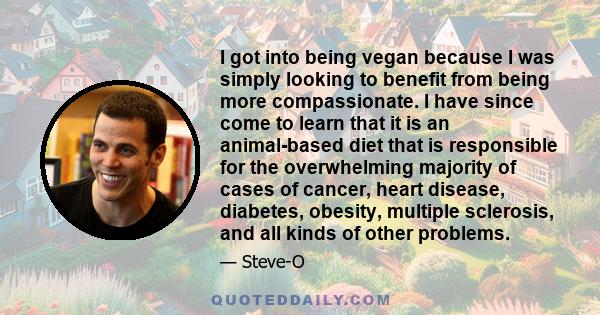 I got into being vegan because I was simply looking to benefit from being more compassionate. I have since come to learn that it is an animal-based diet that is responsible for the overwhelming majority of cases of cancer, heart disease, diabetes, obesity, multiple sclerosis, and all kinds of other problems.

— Steve-O

QUOTEDDAILY.COM